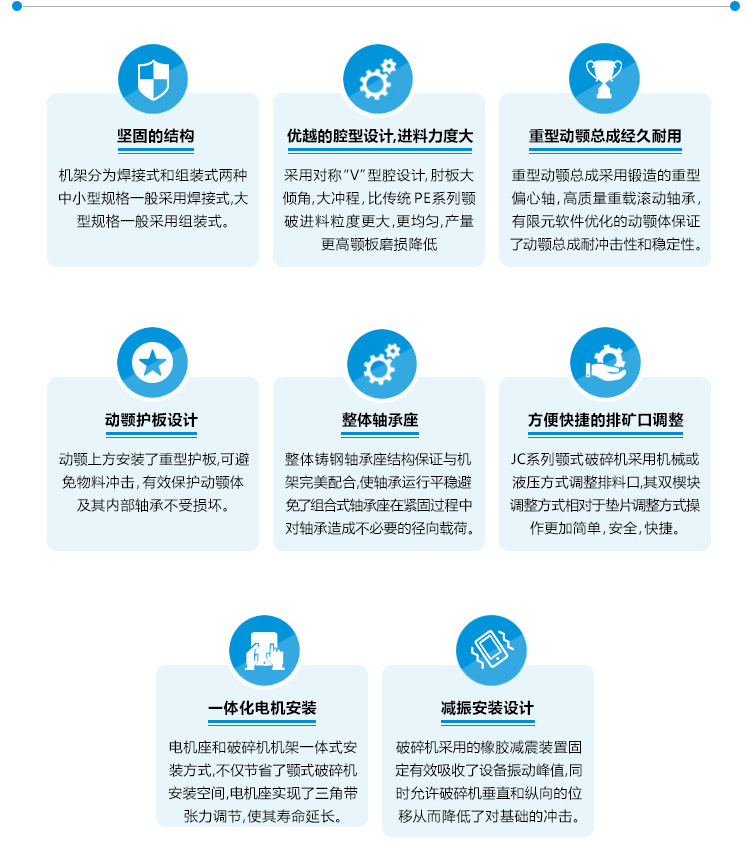 坚固的结构

机架分为焊接式和组装式两种中小型规格一般采用焊接式,大型规格一般采用组装式。

优越的腔型设计,进料力度大

采用对称“V”型腔设计,肘板大倾角,大冲程,比传统PE系列颚破进料粒度更大,更均匀,产量更高颚板磨损降低

重型动颚总成经久耐用

重型动颚总成采用锻造的重型偏心轴,高质量重载滚动轴承,有限元软件优化的动颚体保证了动颚总成耐冲击性和稳定性。

动颚护板设计

动颚上方安装了重型护板,可避免物料冲击,有效保护动颚体及其内部轴承不受损坏。

整体轴承座

整体铸钢轴承座结构保证与机架完美配合,使轴承运行平稳避免了组合式轴承座在紧固过程中对轴承造成不必要的径向载荷。

方便快捷的排矿口调整

JC系列颚式破碎机采用机械或液压方式调整排料口,其双楔块调整方式相对于垫片调整方式操作更加简单,安全,快捷。

一体化电机安装

电机座和破碎机机架一体式安装方式,不仅节省了颚式破碎机安装空间,电机座实现了三角带张力调节,使其寿命延长。

减振安装设计

破碎机采用的橡胶减震装置固定有效吸收了设备振动峰值,同时允许破碎机垂直和纵向的位移从而降低了对基础的冲击。